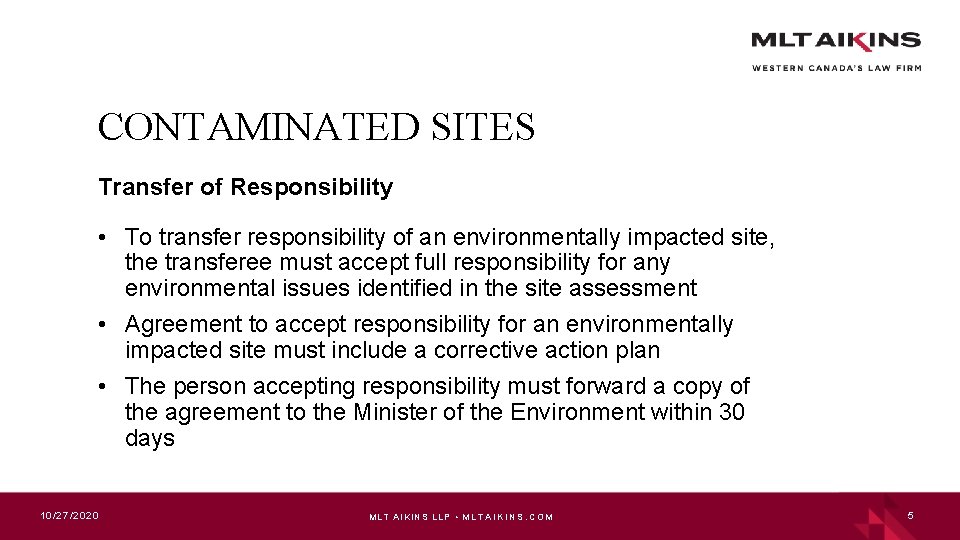 MLT AIKINS
WESTERN CANADA'S LAW FIRM

CONTAMINATED SITES

Transfer of Responsibility

• To transfer responsibility of an environmentally impacted site, the transferee must accept full responsibility for any environmental issues identified in the site assessment
• Agreement to accept responsibility for an environmentally impacted site must include a corrective action plan
• The person accepting responsibility must forward a copy of the agreement to the Minister of the Environment within 30 days

10/27/2020

MLT AIKINS LLP • MLTAIKINS.COM

5